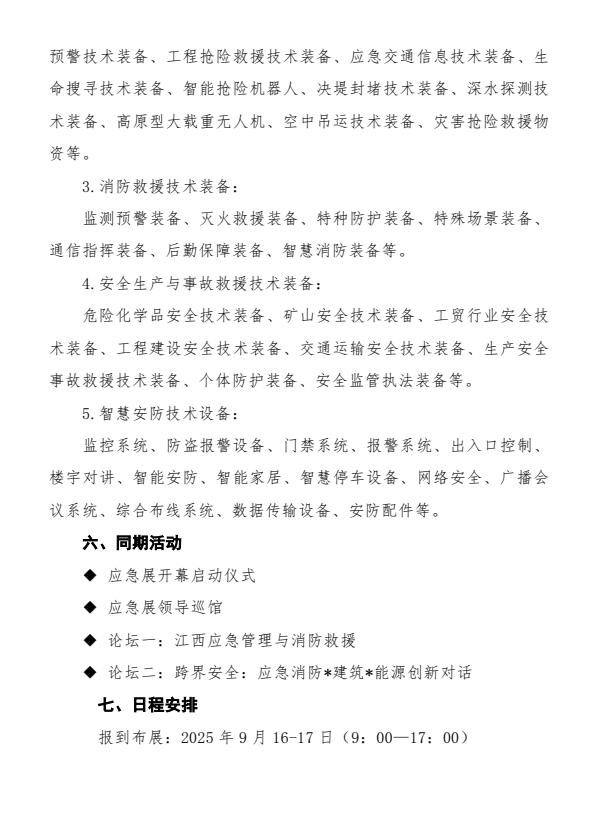 预警技术装备、工程抢险救援技术装备、应急交通信息技术装备、生命搜寻技术装备、智能抢险机器人、决堤封堵技术装备、深水探测技术装备、高原型大载重无人机、空中吊运技术装备、灾害抢险救援物资等。

3.消防救援技术装备：

监测预警装备、灭火救援装备、特种防护装备、特殊场景装备、通信指挥装备、后勤保障装备、智慧消防装备等。

4.安全生产与事故救援技术装备：

危险化学品安全技术装备、矿山安全技术装备、工贸行业安全技术装备、工程建设安全技术装备、交通运输安全技术装备、生产安全事故救援技术装备、个体防护装备、安全监管执法装备等。

5.智慧安防技术设备：

监控系统、防盗报警设备、门禁系统、报警系统、出入口控制、楼宇对讲、智能安防、智能家居、智慧停车设备、网络安全、广播会议系统、综合布线系统、数据传输设备、安防配件等。

六、同期活动

◆ 应急展开幕启动仪式

◆ 应急展领导巡馆

◆ 论坛一：江西应急管理与消防救援

◆ 论坛二：跨界安全：应急消防*建筑*能源创新对话

七、日程安排

报到布展：2025 年 9 月 16-17 日（9：00—17：00）